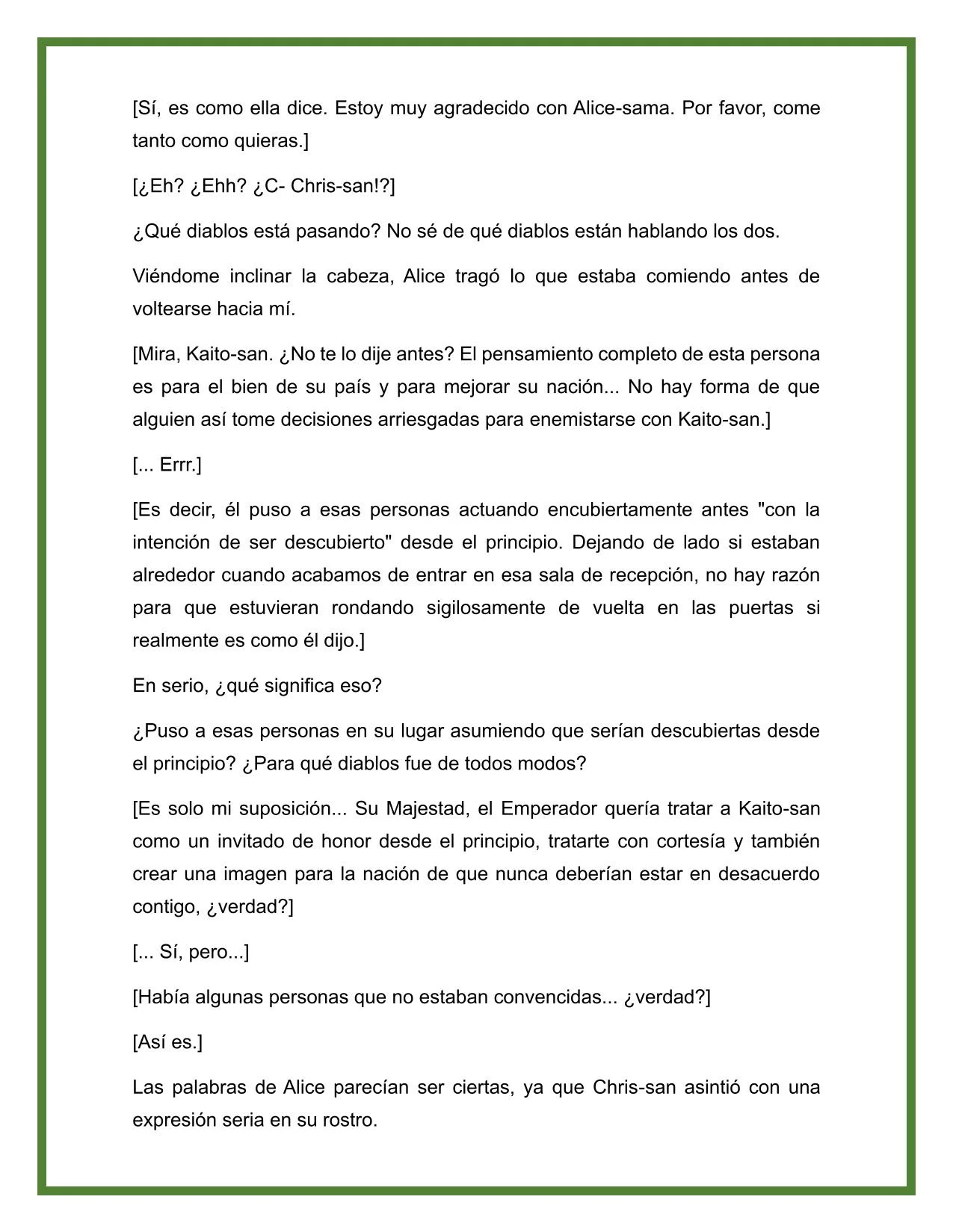 [Sí, es como ella dice. Estoy muy agradecido con Alice-sama. Por favor, come tanto como quieras.]

[¿Eh? ¿Ehh? ¿C- Chris-san!?]

¿Qué diablos está pasando? No sé de qué diablos están hablando los dos.

Viéndome inclinar la cabeza, Alice tragó lo que estaba comiendo antes de voltearse hacia mí.

[Mira, Kaito-san. ¿No te lo dije antes? El pensamiento completo de esta persona es para el bien de su país y para mejorar su nación... No hay forma de que alguien así tome decisiones arriesgadas para enemistarse con Kaito-san.]

[... Errr.]

[Es decir, él puso a esas personas actuando encubiertamente antes "con la intención de ser descubierto" desde el principio. Dejando de lado si estaban alrededor cuando acabamos de entrar en esa sala de recepción, no hay razón para que estuvieran rondando sigilosamente de vuelta en las puertas si realmente es como él dijo.]

En serio, ¿qué significa eso?

¿Puso a esas personas en su lugar asumiendo que serían descubiertas desde el principio? ¿Para qué diablos fue de todos modos?

[Es solo mi suposición... Su Majestad, el Emperador quería tratar a Kaito-san como un invitado de honor desde el principio, tratarte con cortesía y también crear una imagen para la nación de que nunca deberían estar en desacuerdo contigo, ¿verdad?]

[... Sí, pero...]

[Había algunas personas que no estaban convencidas... ¿verdad?]

[Así es.]

Las palabras de Alice parecían ser ciertas, ya que Chris-san asintió con una expresión seria en su rostro.